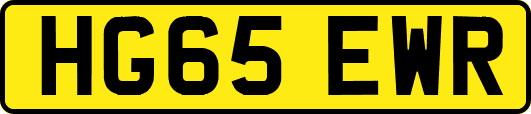 HG65 EWR